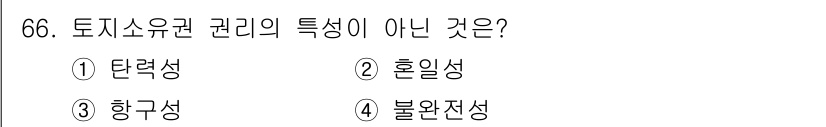 66. 토지소유권 권리의 특성이 아닌 것은?

① 탄력성
② 혼일성
③ 항구성
④ 불완전성